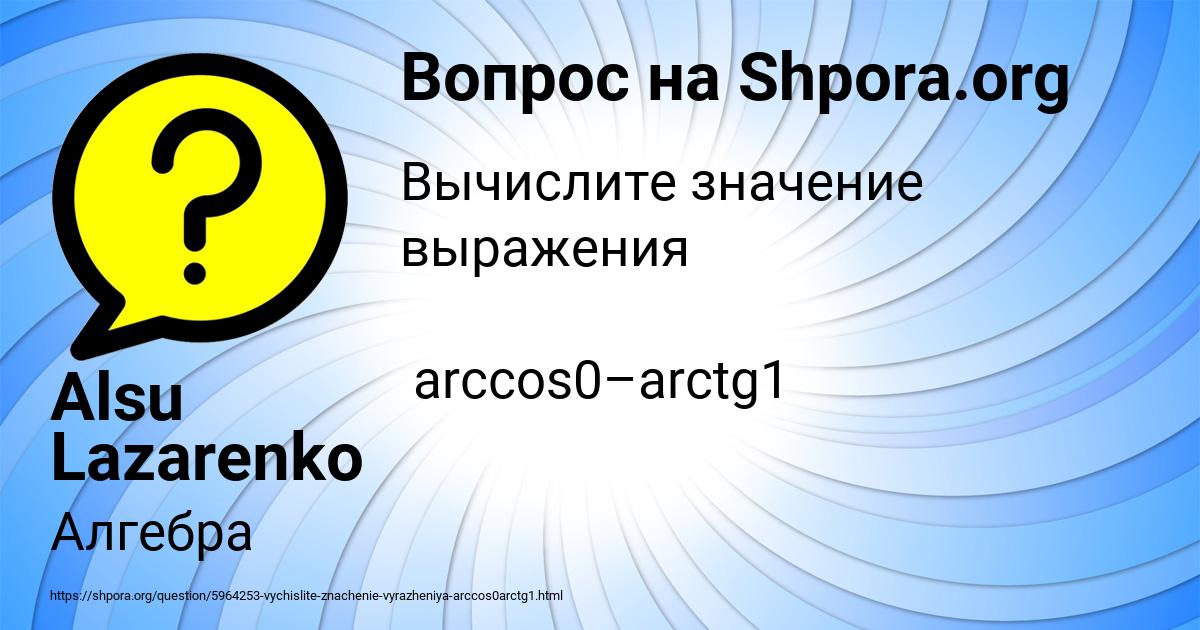 Вопрос на Shpora.org

Вычислите значение выражения

arccos0−arctg1

Alsu Lazarenko

Алгебра

https://shpora.org/question/5964253-vychislite-znachenie-vyrazheniya-arccos0arctg1.html